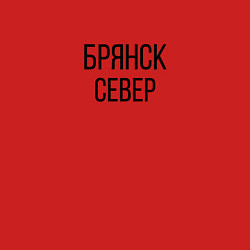 БРЯНСК
СЕВЕР